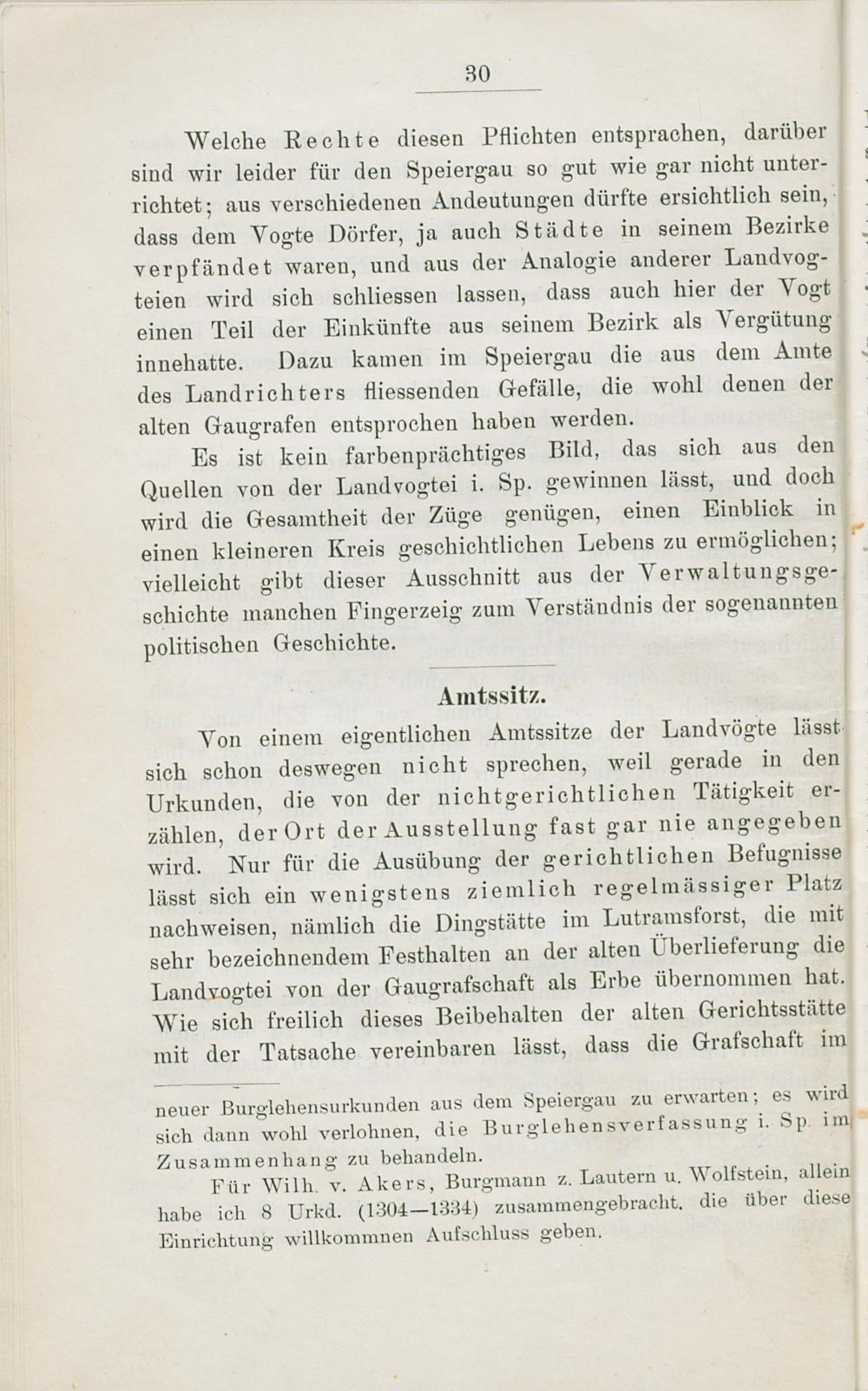 30

Welche Rechte diesen Pflichten entsprachen, darüber sind wir leider für den Speiergau so gut wie gar nicht unterrichtet; aus verschiedenen Andeutungen dürfte ersichtlich sein, dass dem Vogte Dörfer, ja auch Städte in seinem Bezirke verpfändet waren, und aus der Analogie anderer Landvogteien wird sich schliessen lassen, dass auch hier der Vogt einen Teil der Einkünfte aus seinem Bezirk als Vergütung innehatte. Dazu kamen im Speiergau die aus dem Amte des Landrichters fliessenden Gefälle, die wohl denen der alten Gaugrafen entsprochen haben werden.

Es ist kein farbenprächtiges Bild, das sich aus den Quellen von der Landvogtei i. Sp. gewinnen lässt, und doch wird die Gesamtheit der Züge genügen, einen Einblick in einen kleineren Kreis geschichtlichen Lebens zu ermöglichen; vielleicht gibt dieser Ausschnitt aus der Verwaltungsgeschichte manchen Fingerzeig zum Verständnis der sogenannten politischen Geschichte.

Amtssitz.

Von einem eigentlichen Amtssitze der Landvögte lässt sich schon deswegen nicht sprechen, weil gerade in den Urkunden, die von der nichtgerichtlichen Tätigkeit erzählen, der Ort der Ausstellung fast gar nie angegeben wird. Nur für die Ausübung der gerichtlichen Befugnisse lässt sich ein wenigstens ziemlich regelmässiger Platz nachweisen, nämlich die Dingstätte im Lutramsforst, die mit sehr bezeichnendem Festhalten an der alten Überlieferung die Landvogtei von der Gaugrafschaft als Erbe übernommen hat. Wie sich freilich dieses Beibehalten der alten Gerichtsstätte mit der Tatsache vereinbaren lässt, dass die Grafschaft im

neuer Burglehensurkunden aus dem Speiergau zu erwarten; es wird sich dann wohl verlohnen, die Burglehensverfassung i. Sp. im Zusammenhang zu behandeln.

Für Wilh. v. Akers, Burgmann z. Lautern u. Wolfstein, allein habe ich 8 Urkd. (1304—1334) zusammengebracht, die über diese Einrichtung willkommnen Aufschluss geben.